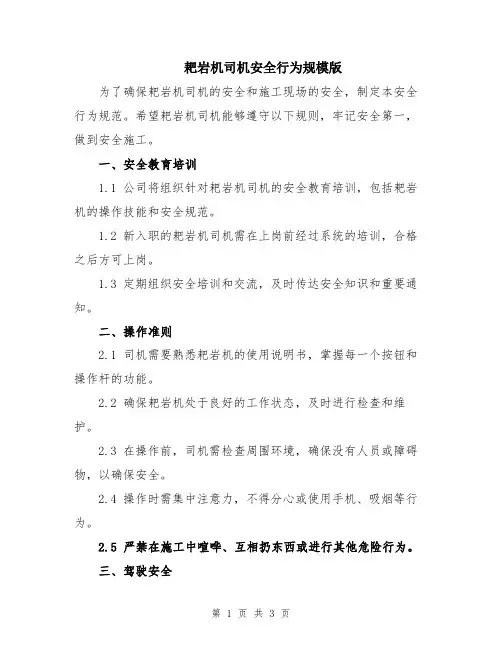 耙岩机司机安全行为规模版

为了确保耙岩机司机的安全和施工现场的安全，制定本安全行为规范。希望耙岩机司机能够遵守以下规则，牢记安全第一，做到安全施工。

一、安全教育培训

1.1 公司将组织针对耙岩机司机的安全教育培训，包括耙岩机的操作技能和安全规范。

1.2 新入职的耙岩机司机需在上岗前经过系统的培训，合格之后方可上岗。

1.3 定期组织安全培训和交流，及时传达安全知识和重要通知。

二、操作准则

2.1 司机需要熟悉耙岩机的使用说明书，掌握每一个按钮和操作杆的功能。

2.2 确保耙岩机处于良好的工作状态，及时进行检查和维护。

2.3 在操作前，司机需检查周围环境，确保没有人员或障碍物，以确保安全。

2.4 操作时需集中注意力，不得分心或使用手机、吸烟等行为。

2.5 严禁在施工中喧哗、互相扔东西或进行其他危险行为。

三、驾驶安全

第 1 页 共 3 页